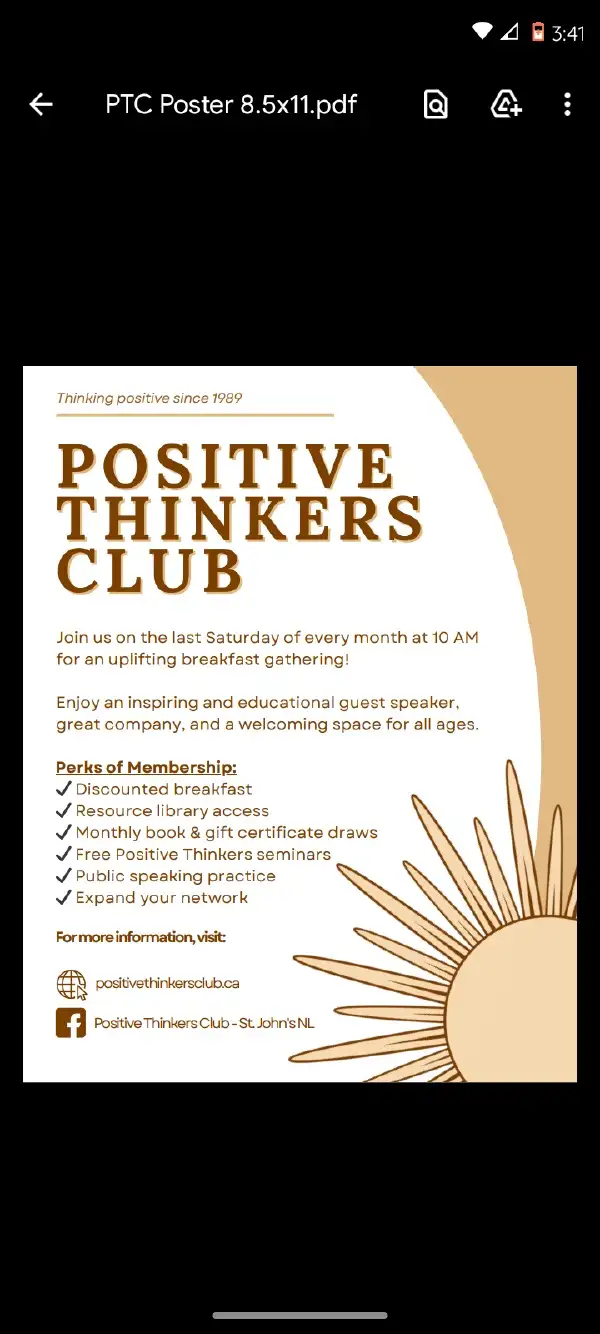 3:41

PTC Poster 8.5x11.pdf

Thinking positive since 1989

POSITIVE THINKERS CLUB

Join us on the last Saturday of every month at 10 AM for an uplifting breakfast gathering!

Enjoy an inspiring and educational guest speaker, great company, and a welcoming space for all ages.

Perks of Membership:
✓ Discounted breakfast
✓ Resource library access
✓ Monthly book & gift certificate draws
✓ Free Positive Thinkers seminars
✓ Public speaking practice
✓ Expand your network

For more information, visit:

positivethinkersclub.ca

Positive Thinkers Club - St. John's NL